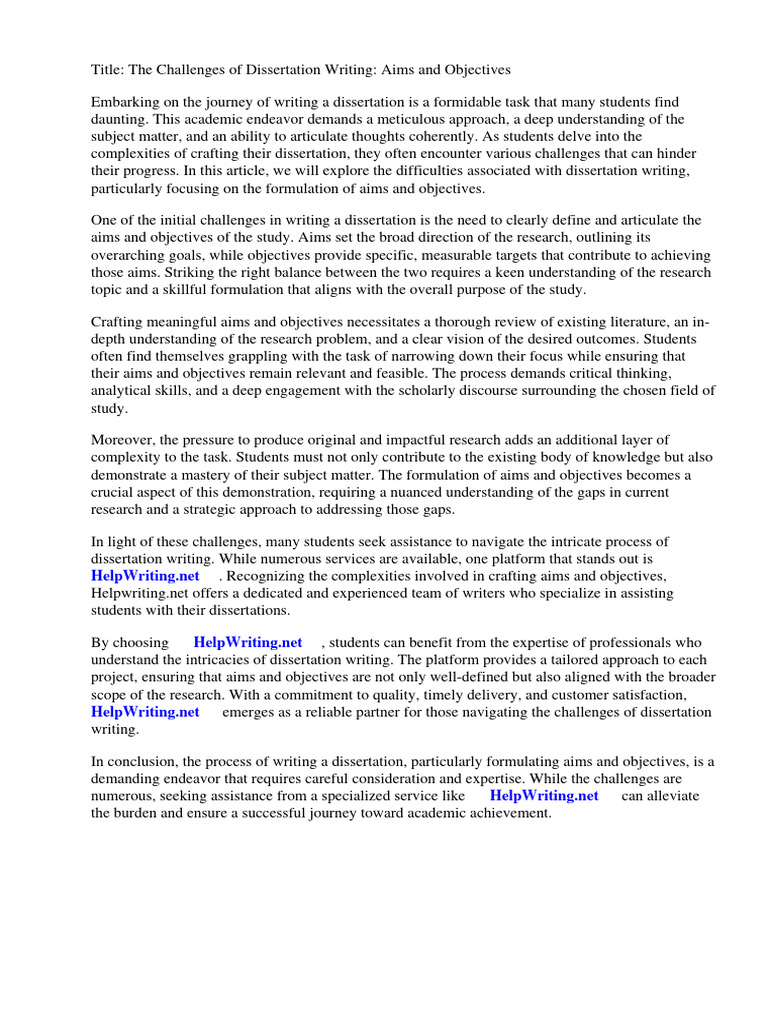 Title: The Challenges of Dissertation Writing: Aims and Objectives

Embarking on the journey of writing a dissertation is a formidable task that many students find daunting. This academic endeavor demands a meticulous approach, a deep understanding of the subject matter, and an ability to articulate thoughts coherently. As students delve into the complexities of crafting their dissertation, they often encounter various challenges that can hinder their progress. In this article, we will explore the difficulties associated with dissertation writing, particularly focusing on the formulation of aims and objectives.

One of the initial challenges in writing a dissertation is the need to clearly define and articulate the aims and objectives of the study. Aims set the broad direction of the research, outlining its overarching goals, while objectives provide specific, measurable targets that contribute to achieving those aims. Striking the right balance between the two requires a keen understanding of the research topic and a skillful formulation that aligns with the overall purpose of the study.

Crafting meaningful aims and objectives necessitates a thorough review of existing literature, an in-depth understanding of the research problem, and a clear vision of the desired outcomes. Students often find themselves grappling with the task of narrowing down their focus while ensuring that their aims and objectives remain relevant and feasible. The process demands critical thinking, analytical skills, and a deep engagement with the scholarly discourse surrounding the chosen field of study.

Moreover, the pressure to produce original and impactful research adds an additional layer of complexity to the task. Students must not only contribute to the existing body of knowledge but also demonstrate a mastery of their subject matter. The formulation of aims and objectives becomes a crucial aspect of this demonstration, requiring a nuanced understanding of the gaps in current research and a strategic approach to addressing those gaps.

In light of these challenges, many students seek assistance to navigate the intricate process of dissertation writing. While numerous services are available, one platform that stands out is HelpWriting.net . Recognizing the complexities involved in crafting aims and objectives, Helpwriting.net offers a dedicated and experienced team of writers who specialize in assisting students with their dissertations.

By choosing HelpWriting.net , students can benefit from the expertise of professionals who understand the intricacies of dissertation writing. The platform provides a tailored approach to each project, ensuring that aims and objectives are not only well-defined but also aligned with the broader scope of the research. With a commitment to quality, timely delivery, and customer satisfaction, HelpWriting.net emerges as a reliable partner for those navigating the challenges of dissertation writing.

In conclusion, the process of writing a dissertation, particularly formulating aims and objectives, is a demanding endeavor that requires careful consideration and expertise. While the challenges are numerous, seeking assistance from a specialized service like HelpWriting.net can alleviate the burden and ensure a successful journey toward academic achievement.